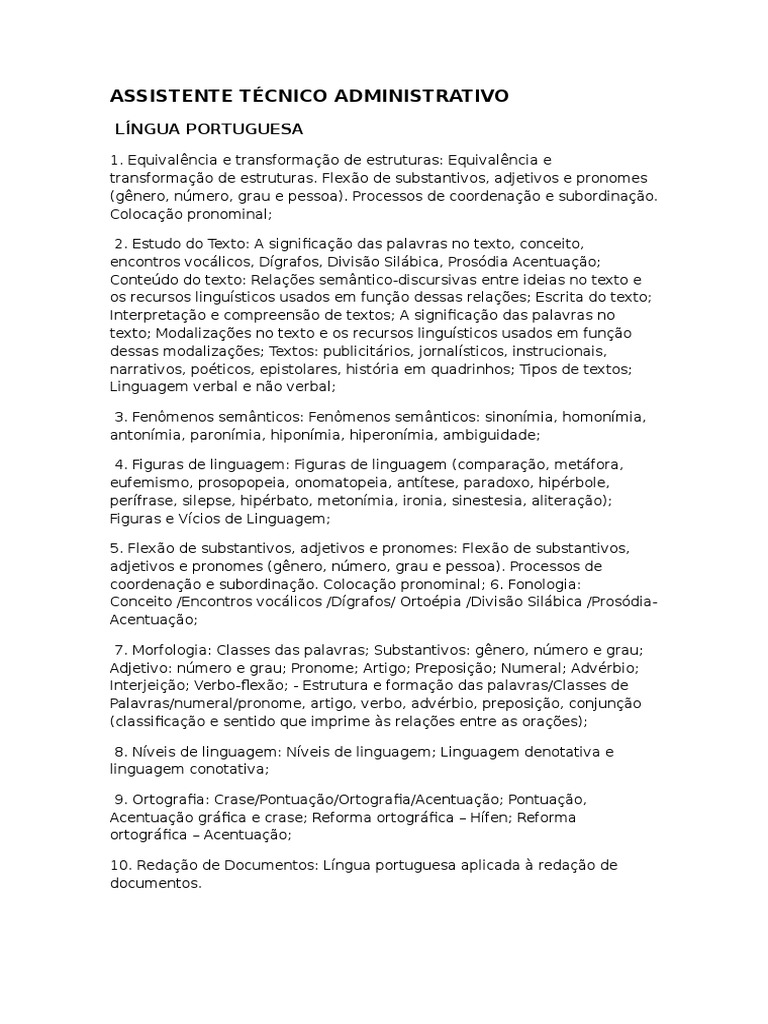 ASSISTENTE TÉCNICO ADMINISTRATIVO

LÍNGUA PORTUGUESA

1. Equivalência e transformação de estruturas: Equivalência e transformação de estruturas. Flexão de substantivos, adjetivos e pronomes (gênero, número, grau e pessoa). Processos de coordenação e subordinação. Colocação pronominal;

2. Estudo do Texto: A significação das palavras no texto, conceito, encontros vocálicos, Dígrafos, Divisão Silábica, Prosódia Acentuação; Conteúdo do texto: Relações semântico-discursivas entre ideias no texto e os recursos linguísticos usados em função dessas relações; Escrita do texto; Interpretação e compreensão de textos; A significação das palavras no texto; Modalizações no texto e os recursos linguísticos usados em função dessas modalizações; Textos: publicitários, jornalísticos, instrucionais, narrativos, poéticos, epistolares, história em quadrinhos; Tipos de textos; Linguagem verbal e não verbal;

3. Fenômenos semânticos: Fenômenos semânticos: sinonímia, homonímia, antonímia, paronímia, hiponímia, hiperonímia, ambiguidade;

4. Figuras de linguagem: Figuras de linguagem (comparação, metáfora, eufemismo, prosopopeia, onomatopeia, antítese, paradoxo, hipérbole, perífrase, silepse, hipérbato, metonímia, ironia, sinestesia, aliteração); Figuras e Vícios de Linguagem;

5. Flexão de substantivos, adjetivos e pronomes: Flexão de substantivos, adjetivos e pronomes (gênero, número, grau e pessoa). Processos de coordenação e subordinação. Colocação pronominal; 6. Fonologia: Conceito /Encontros vocálicos /Dígrafos/ Ortoépia /Divisão Silábica /Prosódia-Acentuação;

7. Morfologia: Classes das palavras; Substantivos: gênero, número e grau; Adjetivo: número e grau; Pronome; Artigo; Preposição; Numeral; Advérbio; Interjeição; Verbo-flexão; - Estrutura e formação das palavras/Classes de Palavras/numeral/pronome, artigo, verbo, advérbio, preposição, conjunção (classificação e sentido que imprime às relações entre as orações);

8. Níveis de linguagem: Níveis de linguagem; Linguagem denotativa e linguagem conotativa;

9. Ortografia: Crase/Pontuação/Ortografia/Acentuação; Pontuação, Acentuação gráfica e crase; Reforma ortográfica – Hífen; Reforma ortográfica – Acentuação;

10. Redação de Documentos: Língua portuguesa aplicada à redação de documentos.